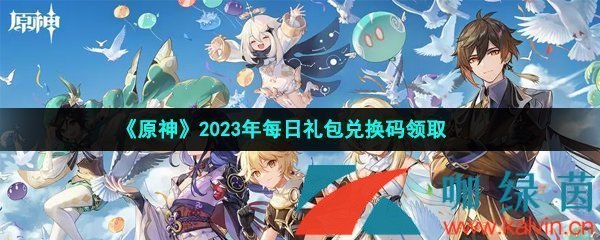 原神

《原神》2023年每日礼包兑换码领取

咖绿茵
www.kalvin.cn